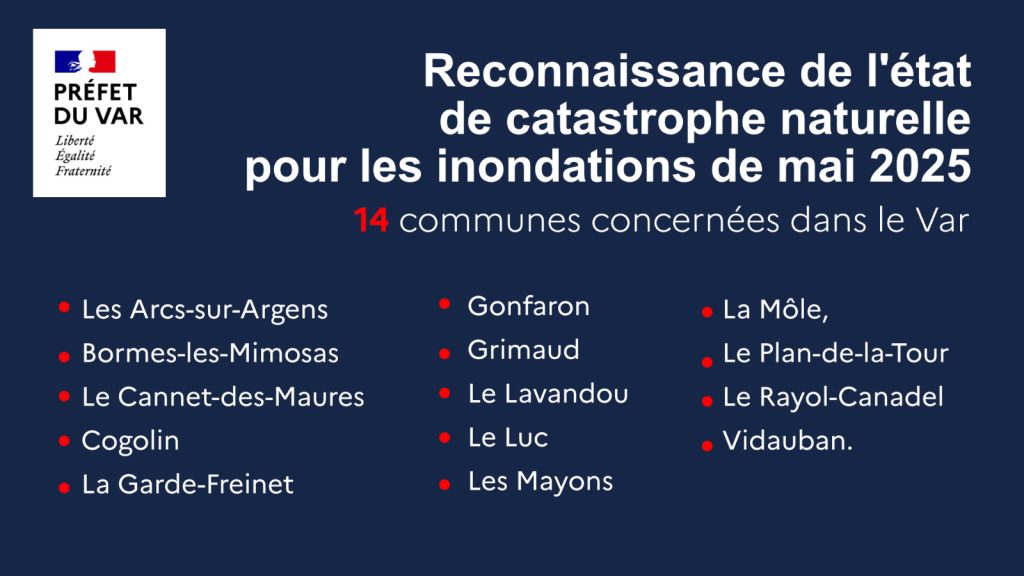 PRÉFET
DU VAR
Liberté
Égalité
Fraternité

Reconnaissance de l'état
de catastrophe naturelle
pour les inondations de mai 2025

14 communes concernées dans le Var

• Les Arcs-sur-Argens
• Bormes-les-Mimosas
• Le Cannet-des-Maures
• Cogolin
• La Garde-Freinet

• Gonfaron
• Grimaud
• Le Lavandou
• Le Luc
• Les Mayons

• La Môle,
• Le Plan-de-la-Tour
• Le Rayol-Canadel
• Vidauban.